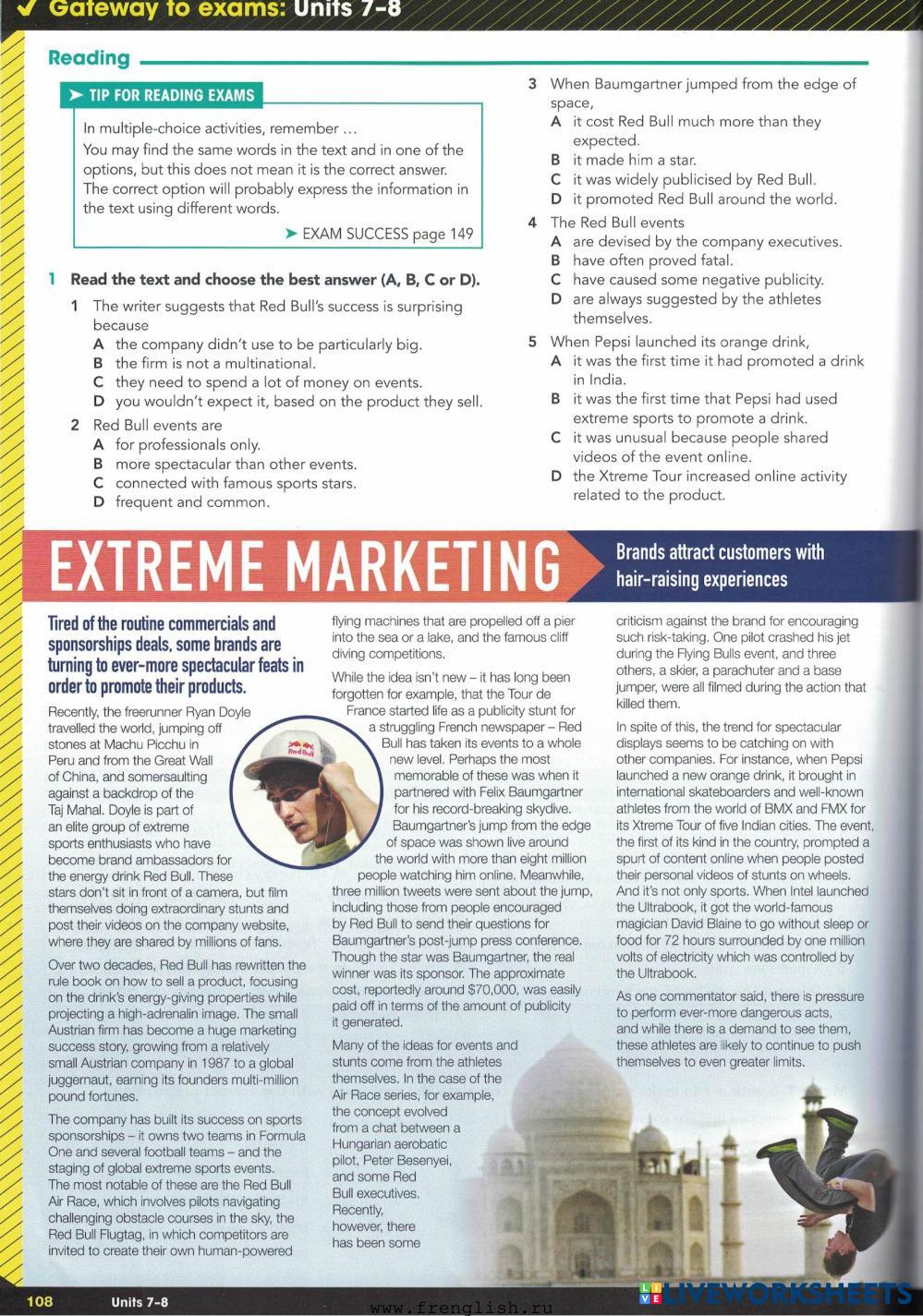 ✓ Gateway to exams: Units 7–8

Reading

➤ TIP FOR READING EXAMS

In multiple-choice activities, remember …
You may find the same words in the text and in one of the options, but this does not mean it is the correct answer. The correct option will probably express the information in the text using different words.

➤ EXAM SUCCESS page 149

1 Read the text and choose the best answer (A, B, C or D).

1 The writer suggests that Red Bull's success is surprising because
A the company didn't use to be particularly big.
B the firm is not a multinational.
C they need to spend a lot of money on events.
D you wouldn't expect it, based on the product they sell.

2 Red Bull events are
A for professionals only.
B more spectacular than other events.
C connected with famous sports stars.
D frequent and common.

3 When Baumgartner jumped from the edge of space,
A it cost Red Bull much more than they expected.
B it made him a star.
C it was widely publicised by Red Bull.
D it promoted Red Bull around the world.

4 The Red Bull events
A are devised by the company executives.
B have often proved fatal.
C have caused some negative publicity.
D are always suggested by the athletes themselves.

5 When Pepsi launched its orange drink,
A it was the first time it had promoted a drink in India.
B it was the first time that Pepsi had used extreme sports to promote a drink.
C it was unusual because people shared videos of the event online.
D the Xtreme Tour increased online activity related to the product.

EXTREME MARKETING

Brands attract customers with hair-raising experiences

Tired of the routine commercials and sponsorships deals, some brands are turning to ever-more spectacular feats in order to promote their products.

Recently, the freerunner Ryan Doyle travelled the world, jumping off stones at Machu Picchu in Peru and from the Great Wall of China, and somersaulting against a backdrop of the Taj Mahal. Doyle is part of an elite group of extreme sports enthusiasts who have become brand ambassadors for the energy drink Red Bull. These stars don't sit in front of a camera, but film themselves doing extraordinary stunts and post their videos on the company website, where they are shared by millions of fans.

Over two decades, Red Bull has rewritten the rule book on how to sell a product, focusing on the drink's energy-giving properties while projecting a high-adrenalin image. The small Austrian firm has become a huge marketing success story, growing from a relatively small Austrian company in 1987 to a global juggernaut, earning its founders multi-million pound fortunes.

The company has built its success on sports sponsorships – it owns two teams in Formula One and several football teams – and the staging of global extreme sports events. The most notable of these are the Red Bull Air Race, which involves pilots navigating challenging obstacle courses in the sky, the Red Bull Flugtag, in which competitors are invited to create their own human-powered flying machines that are propelled off a pier into the sea or a lake, and the famous cliff diving competitions.

While the idea isn't new – it has long been forgotten for example, that the Tour de France started life as a publicity stunt for a struggling French newspaper – Red Bull has taken its events to a whole new level. Perhaps the most memorable of these was when it partnered with Felix Baumgartner for his record-breaking skydive. Baumgartner's jump from the edge of space was shown live around the world with more than eight million people watching him online. Meanwhile, three million tweets were sent about the jump, including those from people encouraged by Red Bull to send their questions for Baumgartner's post-jump press conference. Though the star was Baumgartner, the real winner was its sponsor. The approximate cost, reportedly around $70,000, was easily paid off in terms of the amount of publicity it generated.

Many of the ideas for events and stunts come from the athletes themselves. In the case of the Air Race series, for example, the concept evolved from a chat between a Hungarian aerobatic pilot, Peter Besenyei, and some Red Bull executives. Recently, however, there has been some criticism against the brand for encouraging such risk-taking. One pilot crashed his jet during the Flying Bulls event, and three others, a skier, a parachuter and a base jumper, were all filmed during the action that killed them.

In spite of this, the trend for spectacular displays seems to be catching on with other companies. For instance, when Pepsi launched a new orange drink, it brought in international skateboarders and well-known athletes from the world of BMX and FMX for its Xtreme Tour of five Indian cities. The event, the first of its kind in the country, prompted a spurt of content online when people posted their personal videos of stunts on wheels. And it's not only sports. When Intel launched the Ultrabook, it got the world-famous magician David Blaine to go without sleep or food for 72 hours surrounded by one million volts of electricity which was controlled by the Ultrabook.

As one commentator said, there is pressure to perform ever-more dangerous acts, and while there is a demand to see them, these athletes are likely to continue to push themselves to even greater limits.

Red Bull

108 Units 7–8

www.frenglish.ru

LIVEWORKSHEETS